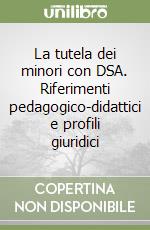 unilibro

La tutela dei minori con DSA. Riferimenti pedagogico-didattici e profili giuridici

COPERTINA NON DISPONIBILE